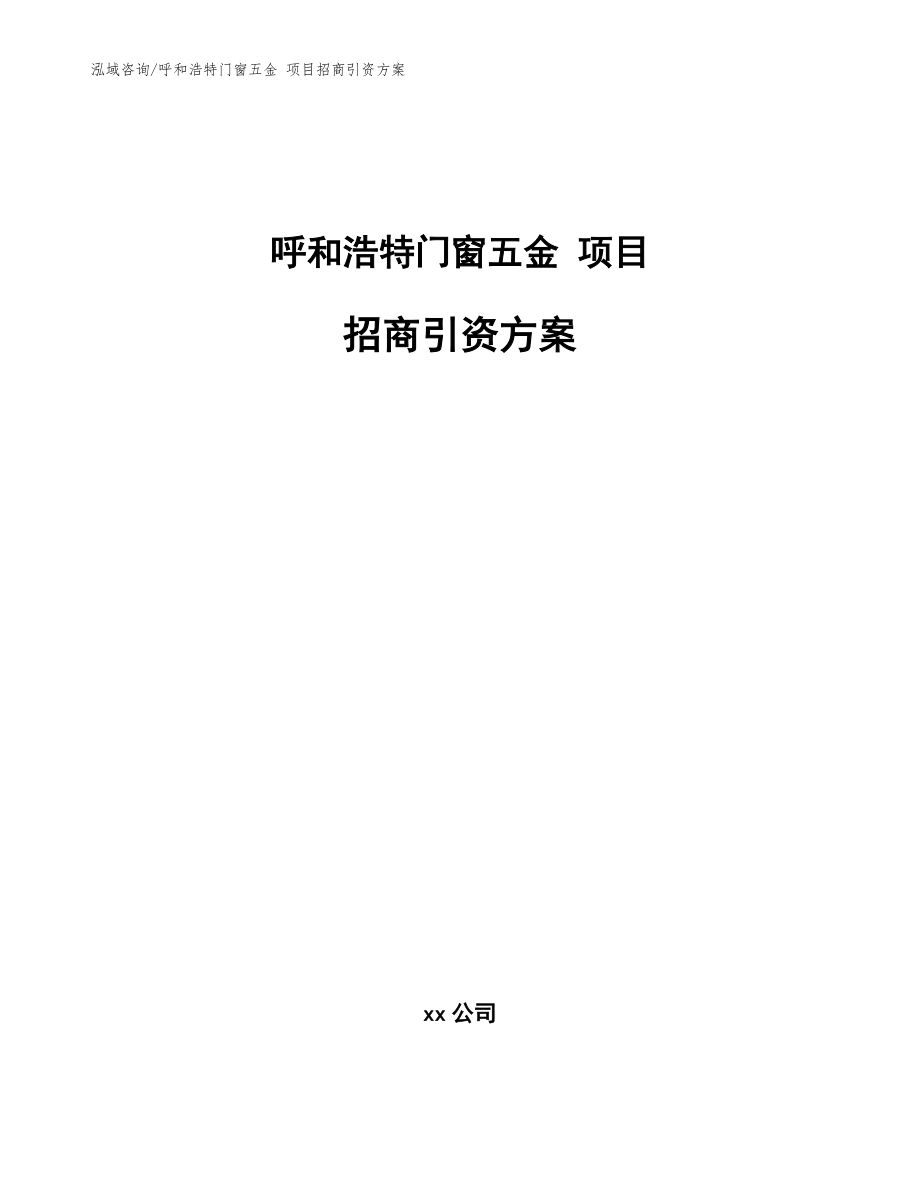 泓域咨询/呼和浩特门窗五金 项目招商引资方案

呼和浩特门窗五金 项目

招商引资方案

xx 公司